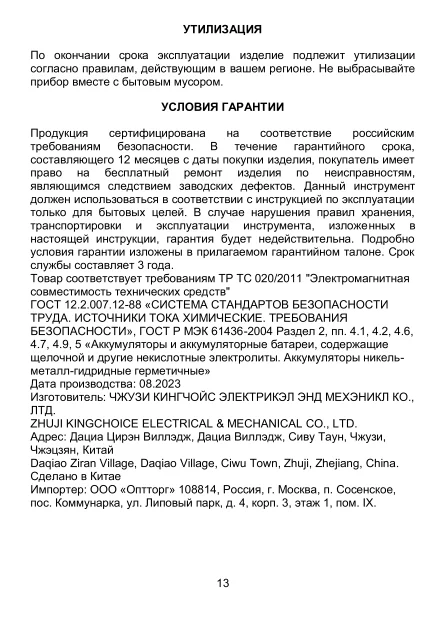 УТИЛИЗАЦИЯ

По окончании срока эксплуатации изделие подлежит утилизации согласно правилам, действующим в вашем регионе. Не выбрасывайте прибор вместе с бытовым мусором.

УСЛОВИЯ ГАРАНТИИ

Продукция сертифицирована на соответствие российским требованиям безопасности. В течение гарантийного срока, составляющего 12 месяцев с даты покупки изделия, покупатель имеет право на бесплатный ремонт изделия по неисправностям, являющимся следствием заводских дефектов. Данный инструмент должен использоваться в соответствии с инструкцией по эксплуатации только для бытовых целей. В случае нарушения правил хранения, транспортировки и эксплуатации инструмента, изложенных в настоящей инструкции, гарантия будет недействительна. Подробно условия гарантии изложены в прилагаемом гарантийном талоне. Срок службы составляет 3 года.
Товар соответствует требованиям ТР ТС 020/2011 "Электромагнитная совместимость технических средств"
ГОСТ 12.2.007.12-88 «СИСТЕМА СТАНДАРТОВ БЕЗОПАСНОСТИ ТРУДА. ИСТОЧНИКИ ТОКА ХИМИЧЕСКИЕ. ТРЕБОВАНИЯ БЕЗОПАСНОСТИ», ГОСТ Р МЭК 61436-2004 Раздел 2, пп. 4.1, 4.2, 4.6, 4.7, 4.9, 5 «Аккумуляторы и аккумуляторные батареи, содержащие щелочной и другие некислотные электролиты. Аккумуляторы никель-металл-гидридные герметичные»
Дата производства: 08.2023
Изготовитель: ЧЖУЗИ КИНГЧОЙС ЭЛЕКТРИКЭЛ ЭНД МЕХЭНИКЛ КО., ЛТД.
ZHUJI KINGCHOICE ELECTRICAL & MECHANICAL CO., LTD.
Адрес: Дациа Цирэн Виллэдж, Дациа Виллэдж, Сиву Таун, Чжузи, Чжэцзян, Китай
Daqiao Ziran Village, Daqiao Village, Ciwu Town, Zhuji, Zhejiang, China.
Сделано в Китае
Импортер: ООО «Оптторг» 108814, Россия, г. Москва, п. Сосенское, пос. Коммунарка, ул. Липовый парк, д. 4, корп. 3, этаж 1, пом. IX.

13